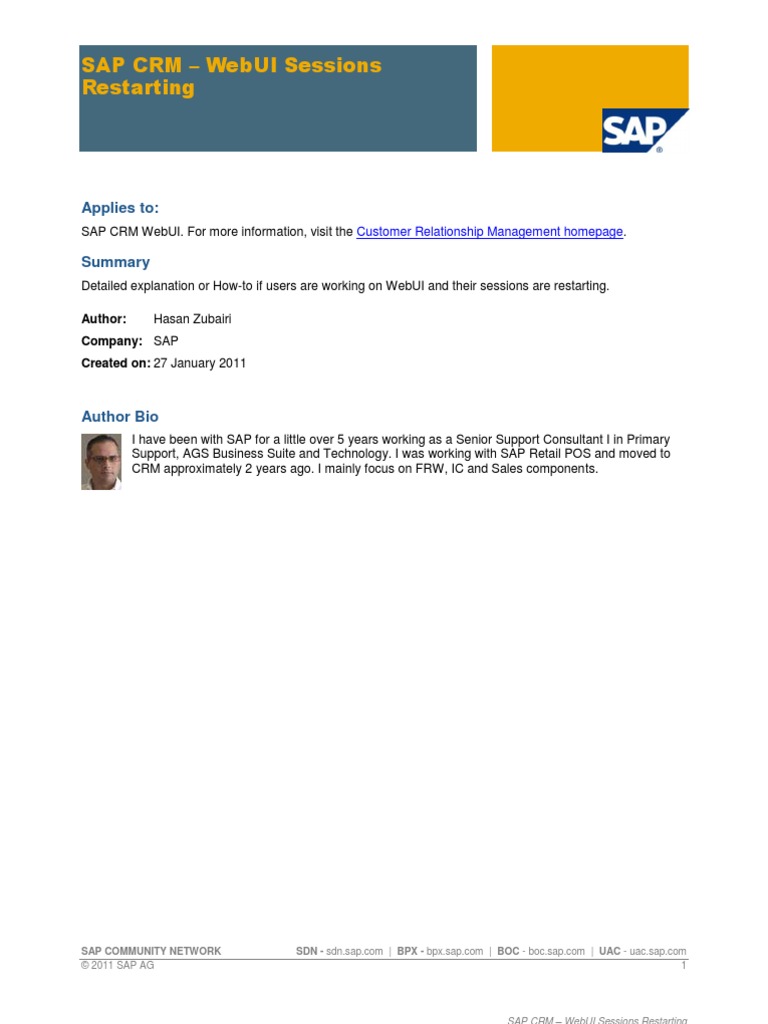 SAP CRM – WebUI Sessions Restarting

SAP®

Applies to:

SAP CRM WebUI. For more information, visit the Customer Relationship Management homepage.

Summary

Detailed explanation or How-to if users are working on WebUI and their sessions are restarting.

Author: Hasan Zubairi

Company: SAP

Created on: 27 January 2011

Author Bio

I have been with SAP for a little over 5 years working as a Senior Support Consultant I in Primary Support, AGS Business Suite and Technology. I was working with SAP Retail POS and moved to CRM approximately 2 years ago. I mainly focus on FRW, IC and Sales components.

SAP COMMUNITY NETWORK SDN - sdn.sap.com | BPX - bpx.sap.com | BOC - boc.sap.com | UAC - uac.sap.com
© 2011 SAP AG 1

SAP CRM – WebUI Sessions Restarting